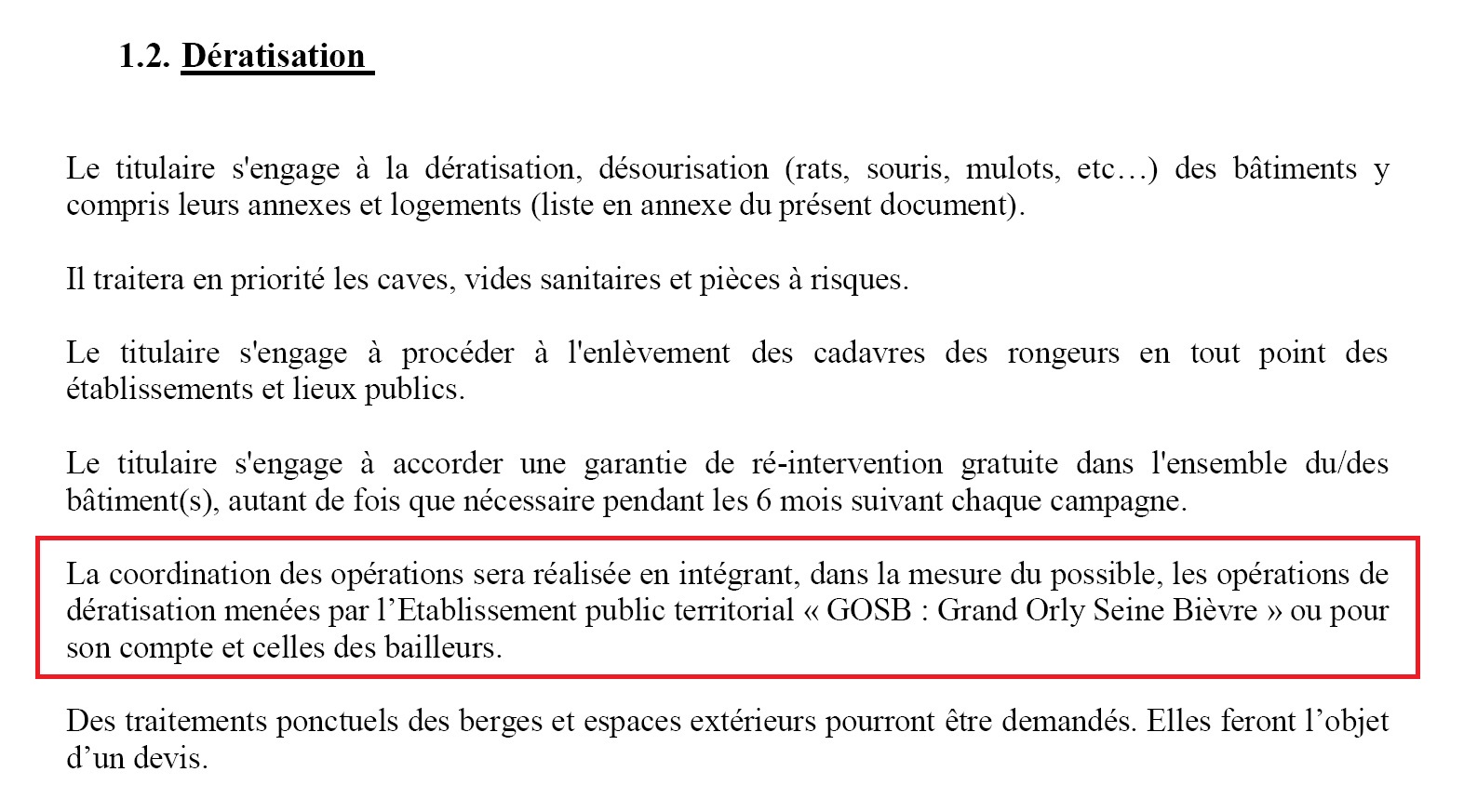 1.2. Dératisation

Le titulaire s'engage à la dératisation, désourisation (rats, souris, mulots, etc…) des bâtiments y compris leurs annexes et logements (liste en annexe du présent document).

Il traitera en priorité les caves, vides sanitaires et pièces à risques.

Le titulaire s'engage à procéder à l'enlèvement des cadavres des rongeurs en tout point des établissements et lieux publics.

Le titulaire s'engage à accorder une garantie de ré-intervention gratuite dans l'ensemble du/des bâtiment(s), autant de fois que nécessaire pendant les 6 mois suivant chaque campagne.

La coordination des opérations sera réalisée en intégrant, dans la mesure du possible, les opérations de dératisation menées par l'Etablissement public territorial « GOSB : Grand Orly Seine Bièvre » ou pour son compte et celles des bailleurs.

Des traitements ponctuels des berges et espaces extérieurs pourront être demandés. Elles feront l'objet d'un devis.